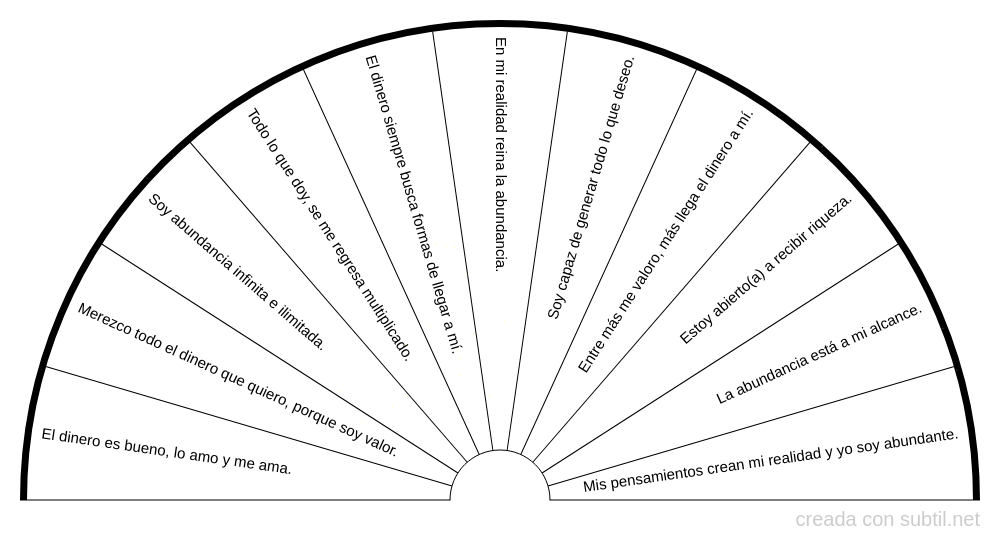 El dinero es bueno, lo amo y me ama.

Merezco todo el dinero que quiero, porque soy valor.

Soy abundancia infinita e ilimitada.

Todo lo que doy, se me regresa multiplicado.

El dinero siempre busca formas de llegar a mí.

En mi realidad reina la abundancia.

Soy capaz de generar todo lo que deseo.

Entre más me valoro, más llega el dinero a mí.

Estoy abierto(a) a recibir riqueza.

La abundancia está a mi alcance.

Mis pensamientos crean mi realidad y yo soy abundante.

creada con subtil.net